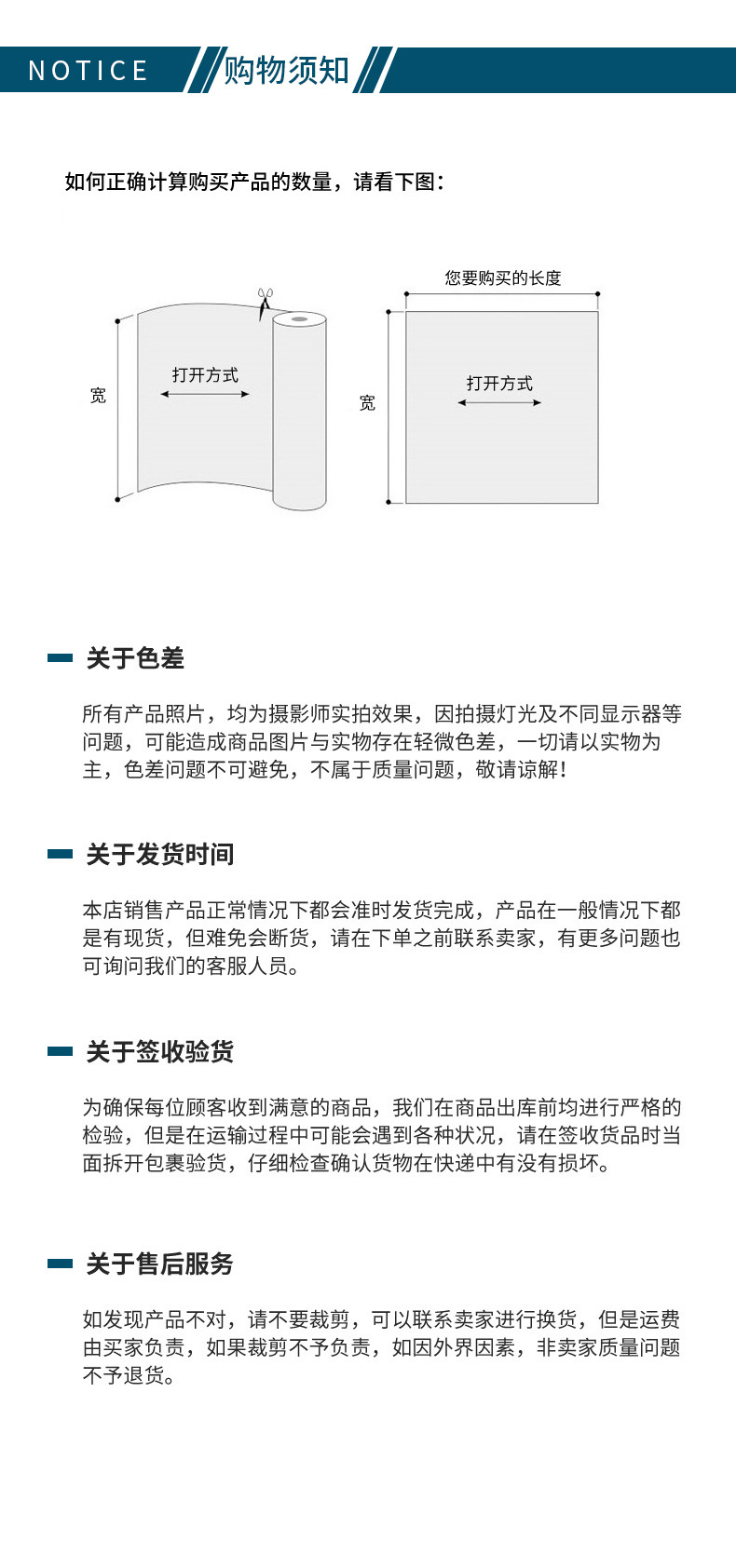 NOTICE 购物须知

如何正确计算购买产品的数量，请看下图：

宽

打开方式

您要购买的长度

宽

打开方式

关于色差

所有产品照片，均为摄影师实拍效果，因拍摄灯光及不同显示器等问题，可能造成商品图片与实物存在轻微色差，一切请以实物为主，色差问题不可避免，不属于质量问题，敬请谅解！

关于发货时间

本店销售产品正常情况下都会准时发货完成，产品在一般情况下都是有现货，但难免会断货，请在下单之前联系卖家，有更多问题也可询问我们的客服人员。

关于签收验货

为确保每位顾客收到满意的商品，我们在商品出库前均进行严格的检验，但是在运输过程中可能会遇到各种状况，请在签收货品时当面拆开包裹验货，仔细检查确认货物在快递中有没有损坏。

关于售后服务

如发现产品不对，请不要裁剪，可以联系卖家进行换货，但是运费由买家负责，如果裁剪不予负责，如因外界因素，非卖家质量问题不予退货。